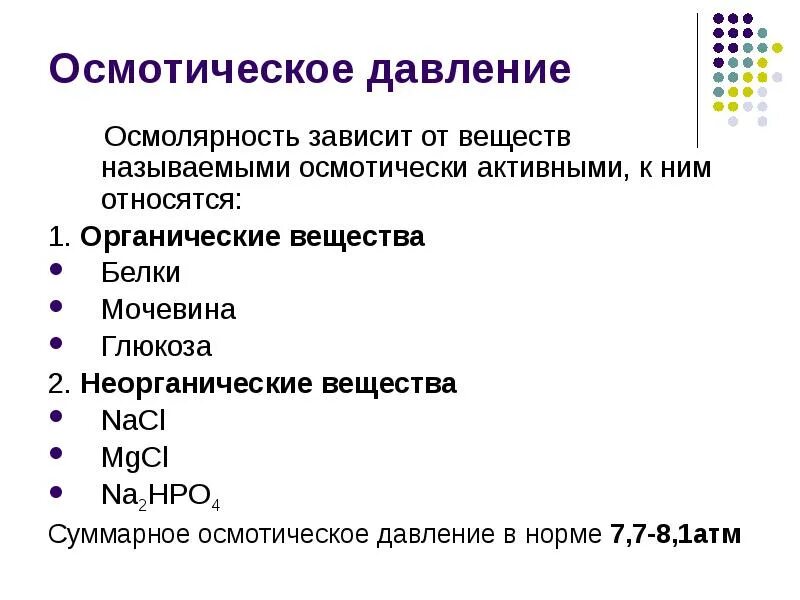 Осмотическое давление

Осмолярность зависит от веществ называемыми осмотически активными, к ним относятся:

1. Органические вещества
• Белки
• Мочевина
• Глюкоза

2. Неорганические вещества
• $NaCl$
• $MgCl$
• $Na_2HPO_4$

Суммарное осмотическое давление в норме 7,7-8,1атм